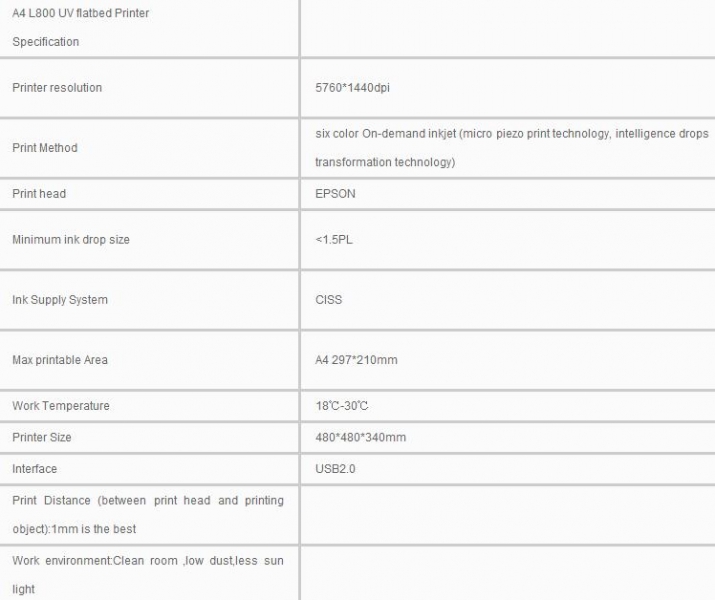 | A4 L800 UV flatbed Printer Specification | |
|---|---|
| Printer resolution | 5760*1440dpi |
| Print Method | six color On-demand inkjet (micro piezo print technology, intelligence drops transformation technology) |
| Print head | EPSON |
| Minimum ink drop size | <1.5PL |
| Ink Supply System | CISS |
| Max printable Area | A4 297*210mm |
| Work Temperature | 18℃-30℃ |
| Printer Size | 480*480*340mm |
| Interface | USB2.0 |
| Print Distance (between print head and printing object):1mm is the best | |
| Work environment:Clean room ,low dust,less sun light | |